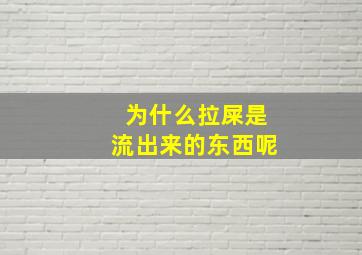 为什么拉屎是
流出来的东西呢